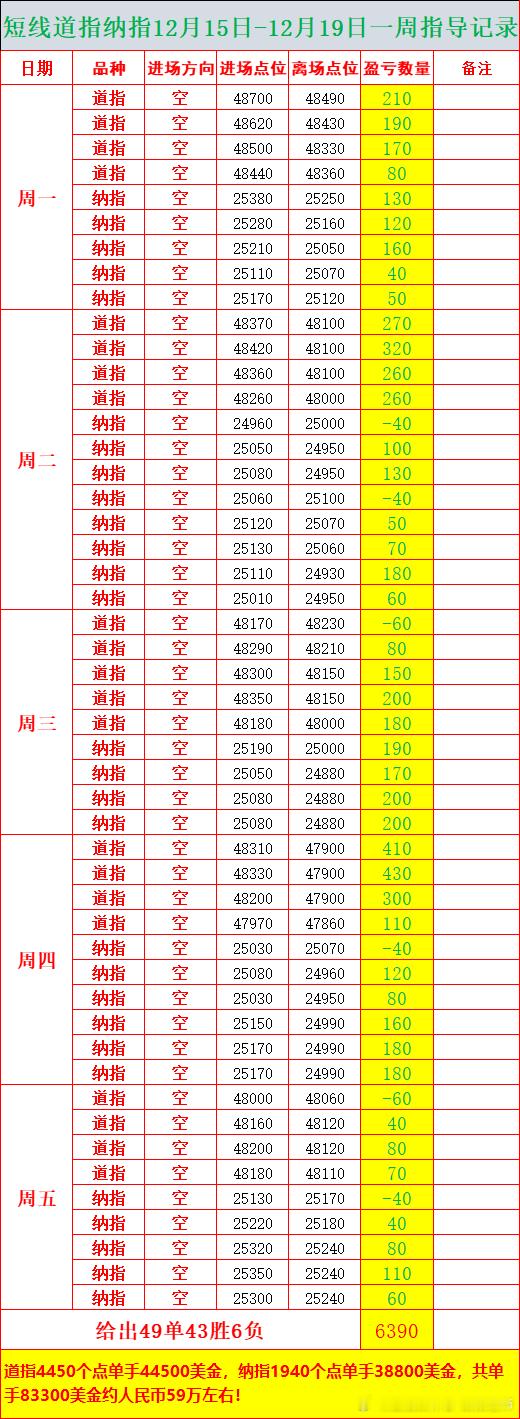 短线道指纳指12月15日-12月19日一周指导记录

| 日期 | 品种 | 进场方向 | 进场点位 | 离场点位 | 盈亏数量 | 备注 |
|---|---|---|---|---|---|---|
| 周一 | 道指 | 空 | 48700 | 48490 | 210 | |
| | 道指 | 空 | 48620 | 48430 | 190 | |
| | 道指 | 空 | 48500 | 48330 | 170 | |
| | 道指 | 空 | 48440 | 48360 | 80 | |
| | 纳指 | 空 | 25380 | 25250 | 130 | |
| | 纳指 | 空 | 25280 | 25160 | 120 | |
| | 纳指 | 空 | 25210 | 25050 | 160 | |
| | 纳指 | 空 | 25110 | 25070 | 40 | |
| | 纳指 | 空 | 25170 | 25120 | 50 | |
| 周二 | 道指 | 空 | 48370 | 48100 | 270 | |
| | 道指 | 空 | 48420 | 48100 | 320 | |
| | 道指 | 空 | 48360 | 48100 | 260 | |
| | 道指 | 空 | 48260 | 48000 | 260 | |
| | 纳指 | 空 | 24960 | 25000 | -40 | |
| | 纳指 | 空 | 25050 | 24950 | 100 | |
| | 纳指 | 空 | 25080 | 24950 | 130 | |
| | 纳指 | 空 | 25060 | 25100 | -40 | |
| | 纳指 | 空 | 25120 | 25070 | 50 | |
| | 纳指 | 空 | 25130 | 25060 | 70 | |
| | 纳指 | 空 | 25110 | 24930 | 180 | |
| | 纳指 | 空 | 25010 | 24950 | 60 | |
| 周三 | 道指 | 空 | 48170 | 48230 | -60 | |
| | 道指 | 空 | 48290 | 48210 | 80 | |
| | 道指 | 空 | 48300 | 48150 | 150 | |
| | 道指 | 空 | 48350 | 48150 | 200 | |
| | 道指 | 空 | 48180 | 48000 | 180 | |
| | 纳指 | 空 | 25190 | 25000 | 190 | |
| | 纳指 | 空 | 25050 | 24880 | 170 | |
| | 纳指 | 空 | 25080 | 24880 | 200 | |
| | 纳指 | 空 | 25080 | 24880 | 200 | |
| 周四 | 道指 | 空 | 48310 | 47900 | 410 | |
| | 道指 | 空 | 48330 | 47900 | 430 | |
| | 道指 | 空 | 48200 | 47900 | 300 | |
| | 道指 | 空 | 47970 | 47860 | 110 | |
| | 纳指 | 空 | 25030 | 25070 | -40 | |
| | 纳指 | 空 | 25080 | 24960 | 120 | |
| | 纳指 | 空 | 25030 | 24950 | 80 | |
| | 纳指 | 空 | 25150 | 24990 | 160 | |
| | 纳指 | 空 | 25170 | 24990 | 180 | |
| | 纳指 | 空 | 25170 | 24990 | 180 | |
| 周五 | 道指 | 空 | 48000 | 48060 | -60 | |
| | 道指 | 空 | 48160 | 48120 | 40 | |
| | 道指 | 空 | 48200 | 48120 | 80 | |
| | 道指 | 空 | 48180 | 48110 | 70 | |
| | 纳指 | 空 | 25130 | 25170 | -40 | |
| | 纳指 | 空 | 25220 | 25180 | 40 | |
| | 纳指 | 空 | 25320 | 25240 | 80 | |
| | 纳指 | 空 | 25350 | 25240 | 110 | |
| | 纳指 | 空 | 25300 | 25240 | 60 | |
| 给出49单43胜6负 | | | | | 6390 | |

道指4450个点单手44500美金，纳指1940个点单手38800美金，共单手83300美金约人民币59万左右！